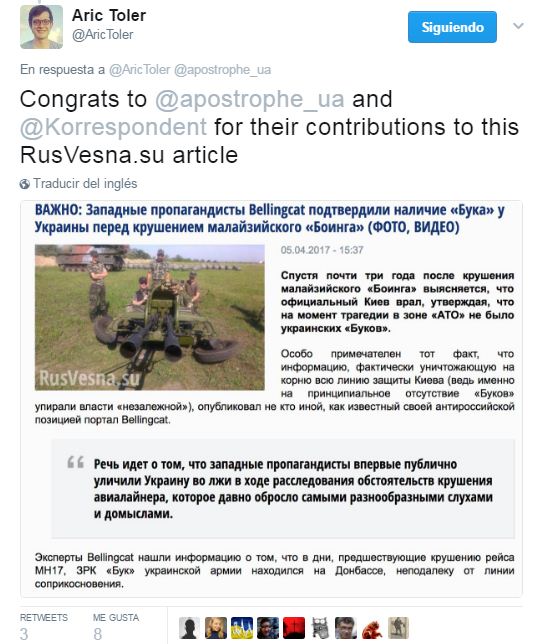 Aric Toler
@AricToler

Siguiendo

En respuesta a @AricToler @apostrophe_ua

Congrats to @apostrophe_ua and @Korrespondent for their contributions to this RusVesna.su article

Traducir del inglés

ВАЖНО: Западные пропагандисты Bellingcat подтвердили наличие «Бука» у Украины перед крушением малайзийского «Боинга» (ФОТО, ВИДЕО)

RusVesna.su

05.04.2017 - 15:37

Спустя почти три года после крушения малайзийского «Боинга» выясняется, что официальный Киев врал, утверждая, что на момент трагедии в зоне «АТО» не было украинских «Буков».

Особо примечателен тот факт, что информацию, фактически уничтожающую на корню всю линию защиты Киева (ведь именно на принципиальное отсутствие «Буков» упирали власти «незалежной»), опубликовал не кто иной, как известный своей антироссийской позицией портал Bellingcat.

Речь идет о том, что западные пропагандисты впервые публично уличили Украину во лжи в ходе расследования обстоятельств крушения авиалайнера, которое давно обросло самыми разнообразными слухами и домыслами.

Эксперты Bellingcat нашли информацию о том, что в дни, предшествующие крушению рейса MH17, ЗРК «Бук» украинской армии находился на Донбассе, неподалеку от линии соприкосновения.

RETWEETS
3

ME GUSTA
8